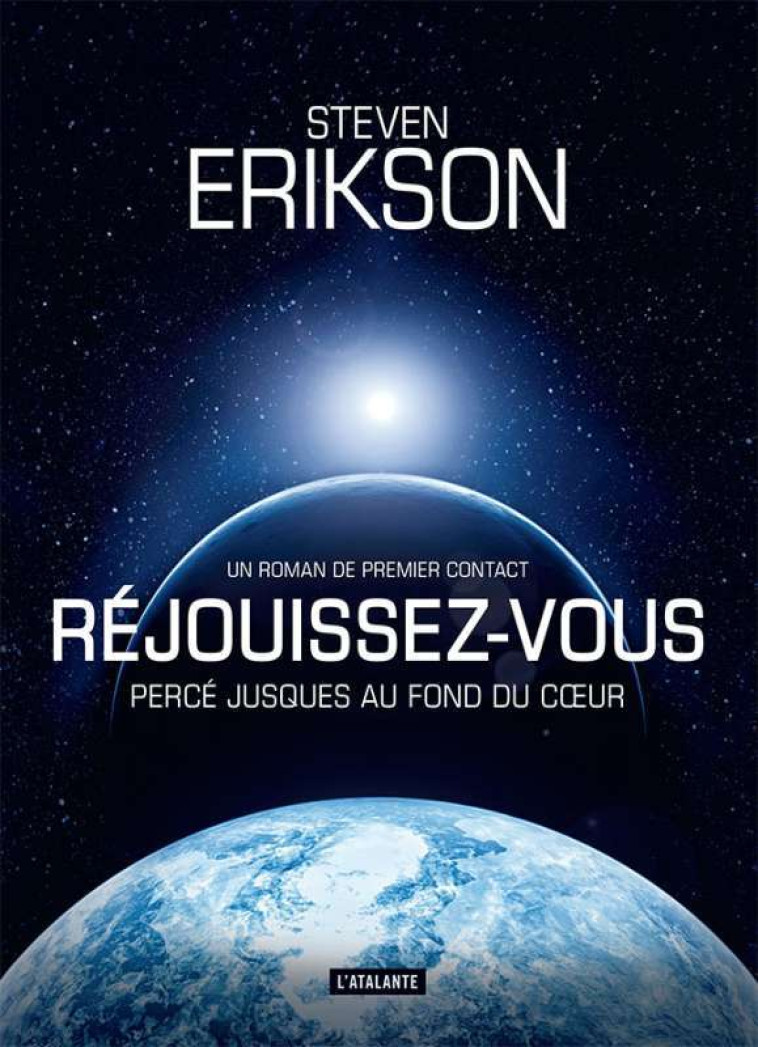 STEVEN
ERIKSON

UN ROMAN DE PREMIER CONTACT
RÉJOUISSEZ-VOUS
PERCÉ JUSQUES AU FOND DU CŒUR

L'ATALANTE